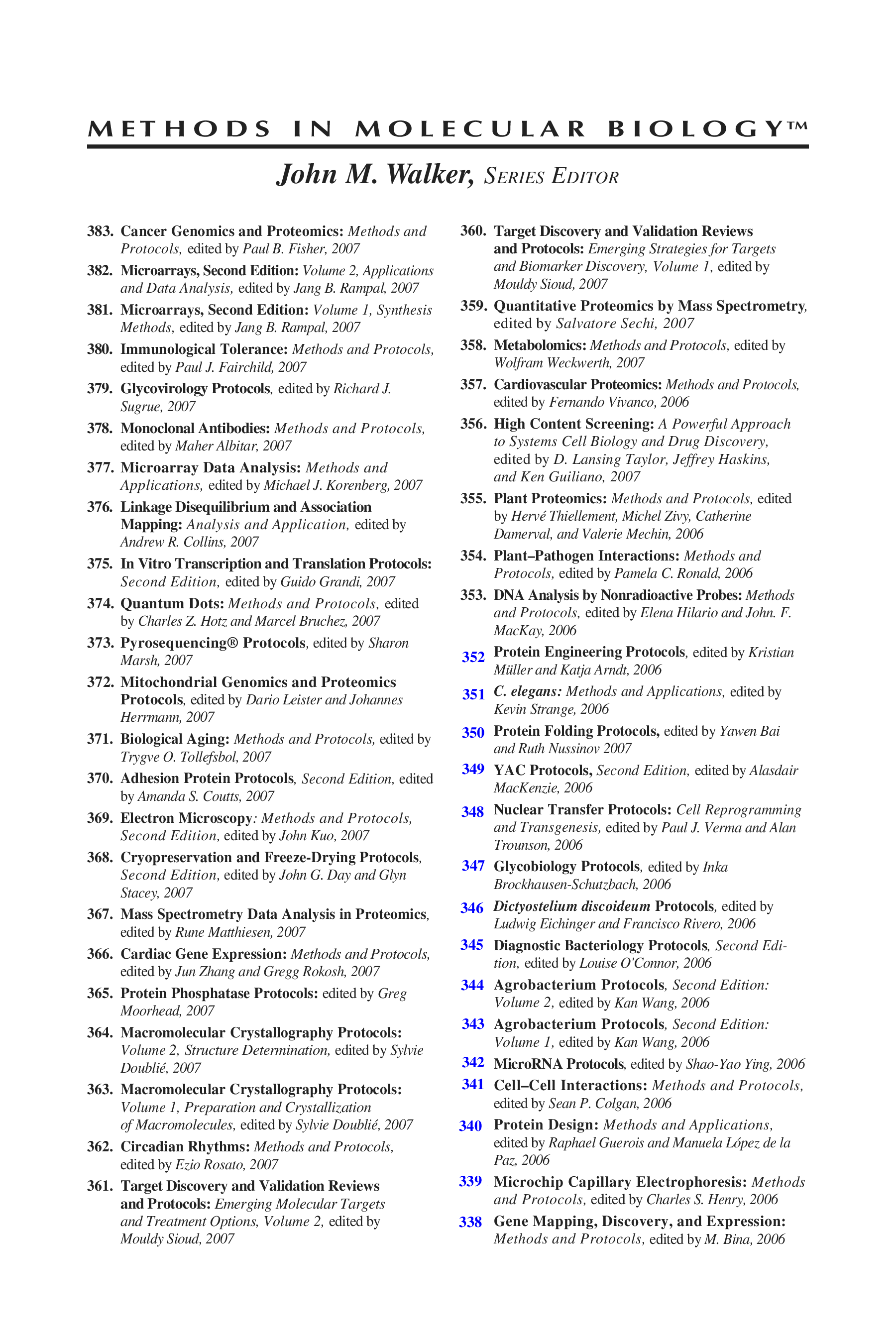 METHODS IN MOLECULAR BIOLOGY™

John M. Walker, SERIES EDITOR

383. Cancer Genomics and Proteomics: Methods and Protocols, edited by Paul B. Fisher, 2007

382. Microarrays, Second Edition: Volume 2, Applications and Data Analysis, edited by Jang B. Rampal, 2007

381. Microarrays, Second Edition: Volume 1, Synthesis Methods, edited by Jang B. Rampal, 2007

380. Immunological Tolerance: Methods and Protocols, edited by Paul J. Fairchild, 2007

379. Glycovirology Protocols, edited by Richard J. Sugrue, 2007

378. Monoclonal Antibodies: Methods and Protocols, edited by Maher Albitar, 2007

377. Microarray Data Analysis: Methods and Applications, edited by Michael J. Korenberg, 2007

376. Linkage Disequilibrium and Association Mapping: Analysis and Application, edited by Andrew R. Collins, 2007

375. In Vitro Transcription and Translation Protocols: Second Edition, edited by Guido Grandi, 2007

374. Quantum Dots: Methods and Protocols, edited by Charles Z. Hotz and Marcel Bruchez, 2007

373. Pyrosequencing® Protocols, edited by Sharon Marsh, 2007

372. Mitochondrial Genomics and Proteomics Protocols, edited by Dario Leister and Johannes Herrmann, 2007

371. Biological Aging: Methods and Protocols, edited by Trygve O. Tollefsbol, 2007

370. Adhesion Protein Protocols, Second Edition, edited by Amanda S. Coutts, 2007

369. Electron Microscopy: Methods and Protocols, Second Edition, edited by John Kuo, 2007

368. Cryopreservation and Freeze-Drying Protocols, Second Edition, edited by John G. Day and Glyn Stacey, 2007

367. Mass Spectrometry Data Analysis in Proteomics, edited by Rune Matthiesen, 2007

366. Cardiac Gene Expression: Methods and Protocols, edited by Jun Zhang and Gregg Rokosh, 2007

365. Protein Phosphatase Protocols: edited by Greg Moorhead, 2007

364. Macromolecular Crystallography Protocols: Volume 2, Structure Determination, edited by Sylvie Doublié, 2007

363. Macromolecular Crystallography Protocols: Volume 1, Preparation and Crystallization of Macromolecules, edited by Sylvie Doublié, 2007

362. Circadian Rhythms: Methods and Protocols, edited by Ezio Rosato, 2007

361. Target Discovery and Validation Reviews and Protocols: Emerging Molecular Targets and Treatment Options, Volume 2, edited by Mouldy Sioud, 2007

360. Target Discovery and Validation Reviews and Protocols: Emerging Strategies for Targets and Biomarker Discovery, Volume 1, edited by Mouldy Sioud, 2007

359. Quantitative Proteomics by Mass Spectrometry, edited by Salvatore Sechi, 2007

358. Metabolomics: Methods and Protocols, edited by Wolfram Weckwerth, 2007

357. Cardiovascular Proteomics: Methods and Protocols, edited by Fernando Vivanco, 2006

356. High Content Screening: A Powerful Approach to Systems Cell Biology and Drug Discovery, edited by D. Lansing Taylor, Jeffrey Haskins, and Ken Guiliano, 2007

355. Plant Proteomics: Methods and Protocols, edited by Hervé Thiellement, Michel Zivy, Catherine Damerval, and Valerie Mechin, 2006

354. Plant–Pathogen Interactions: Methods and Protocols, edited by Pamela C. Ronald, 2006

353. DNA Analysis by Nonradioactive Probes: Methods and Protocols, edited by Elena Hilario and John. F. MacKay, 2006

352 Protein Engineering Protocols, edited by Kristian Müller and Katja Arndt, 2006

351 C. elegans: Methods and Applications, edited by Kevin Strange, 2006

350 Protein Folding Protocols, edited by Yawen Bai and Ruth Nussinov 2007

349 YAC Protocols, Second Edition, edited by Alasdair MacKenzie, 2006

348 Nuclear Transfer Protocols: Cell Reprogramming and Transgenesis, edited by Paul J. Verma and Alan Trounson, 2006

347 Glycobiology Protocols, edited by Inka Brockhausen-Schutzbach, 2006

346 Dictyostelium discoideum Protocols, edited by Ludwig Eichinger and Francisco Rivero, 2006

345 Diagnostic Bacteriology Protocols, Second Edition, edited by Louise O'Connor, 2006

344 Agrobacterium Protocols, Second Edition: Volume 2, edited by Kan Wang, 2006

343 Agrobacterium Protocols, Second Edition: Volume 1, edited by Kan Wang, 2006

342 MicroRNA Protocols, edited by Shao-Yao Ying, 2006

341 Cell–Cell Interactions: Methods and Protocols, edited by Sean P. Colgan, 2006

340 Protein Design: Methods and Applications, edited by Raphael Guerois and Manuela López de la Paz, 2006

339 Microchip Capillary Electrophoresis: Methods and Protocols, edited by Charles S. Henry, 2006

338 Gene Mapping, Discovery, and Expression: Methods and Protocols, edited by M. Bina, 2006